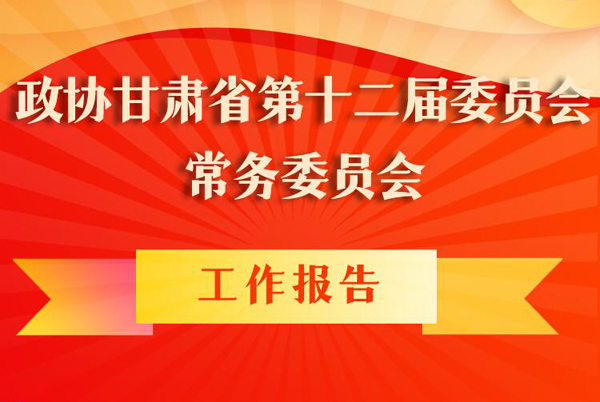 政协甘肃省第十二届委员会
常务委员会

工作报告